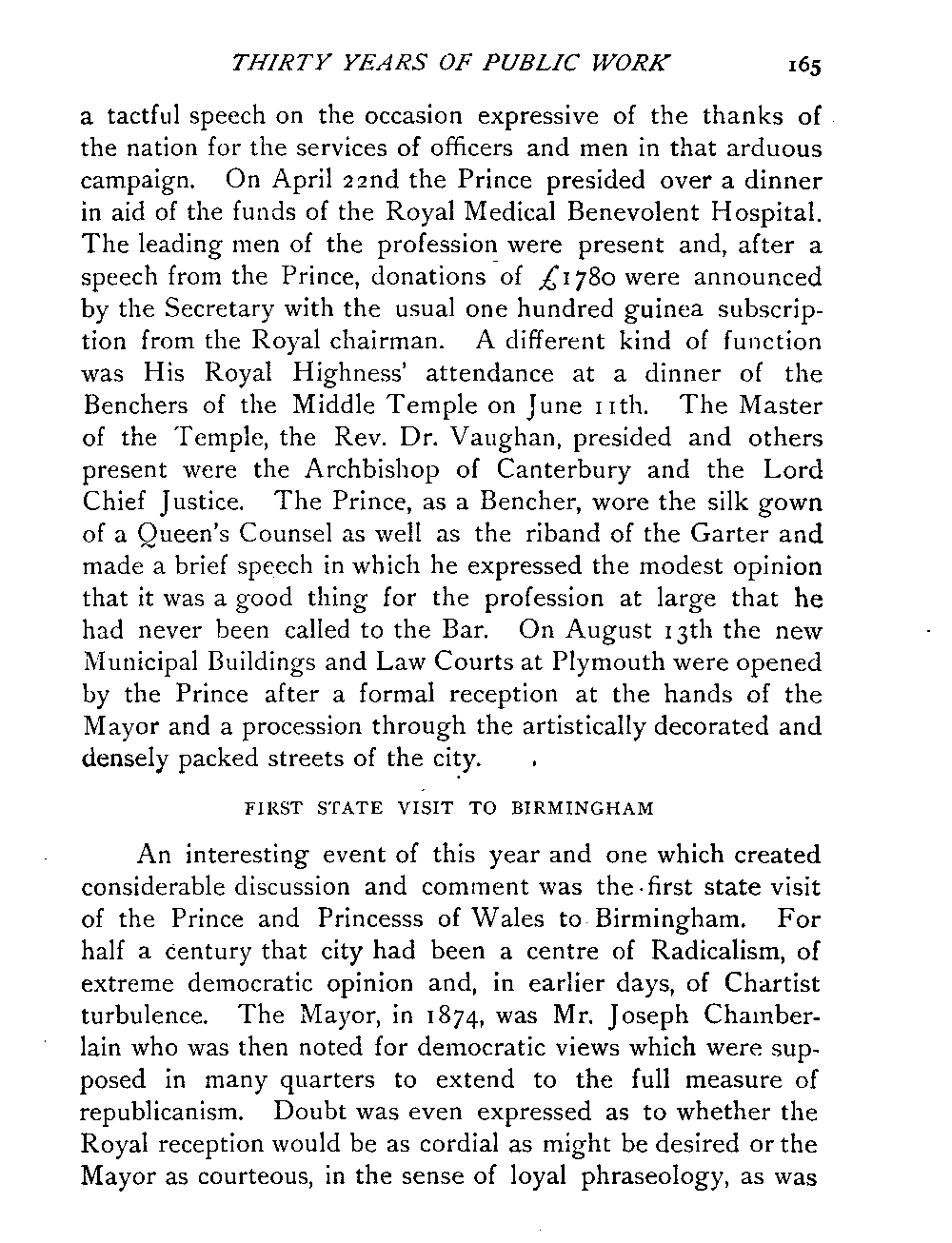 THIRTY YEARS OF PUBLIC WORK 165

a tactful speech on the occasion expressive of the thanks of the nation for the services of officers and men in that arduous campaign. On April 22nd the Prince presided over a dinner in aid of the funds of the Royal Medical Benevolent Hospital. The leading men of the profession were present and, after a speech from the Prince, donations of £1780 were announced by the Secretary with the usual one hundred guinea subscription from the Royal chairman. A different kind of function was His Royal Highness' attendance at a dinner of the Benchers of the Middle Temple on June 11th. The Master of the Temple, the Rev. Dr. Vaughan, presided and others present were the Archbishop of Canterbury and the Lord Chief Justice. The Prince, as a Bencher, wore the silk gown of a Queen's Counsel as well as the riband of the Garter and made a brief speech in which he expressed the modest opinion that it was a good thing for the profession at large that he had never been called to the Bar. On August 13th the new Municipal Buildings and Law Courts at Plymouth were opened by the Prince after a formal reception at the hands of the Mayor and a procession through the artistically decorated and densely packed streets of the city.

FIRST STATE VISIT TO BIRMINGHAM

An interesting event of this year and one which created considerable discussion and comment was the first state visit of the Prince and Princesss of Wales to Birmingham. For half a century that city had been a centre of Radicalism, of extreme democratic opinion and, in earlier days, of Chartist turbulence. The Mayor, in 1874, was Mr. Joseph Chamberlain who was then noted for democratic views which were supposed in many quarters to extend to the full measure of republicanism. Doubt was even expressed as to whether the Royal reception would be as cordial as might be desired or the Mayor as courteous, in the sense of loyal phraseology, as was